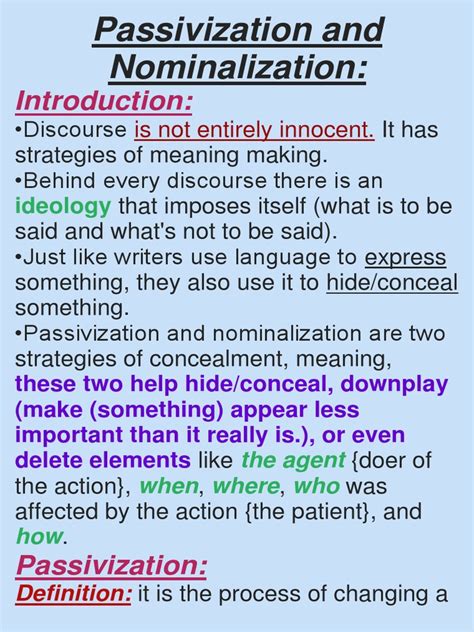 Passivization and Nominalization:

Introduction:

•Discourse is not entirely innocent. It has strategies of meaning making.

•Behind every discourse there is an ideology that imposes itself (what is to be said and what's not to be said).

•Just like writers use language to express something, they also use it to hide/conceal something.

•Passivization and nominalization are two strategies of concealment, meaning, these two help hide/conceal, downplay (make (something) appear less important than it really is.), or even delete elements like the agent {doer of the action}, when, where, who was affected by the action {the patient}, and how.

Passivization:

Definition: it is the process of changing a